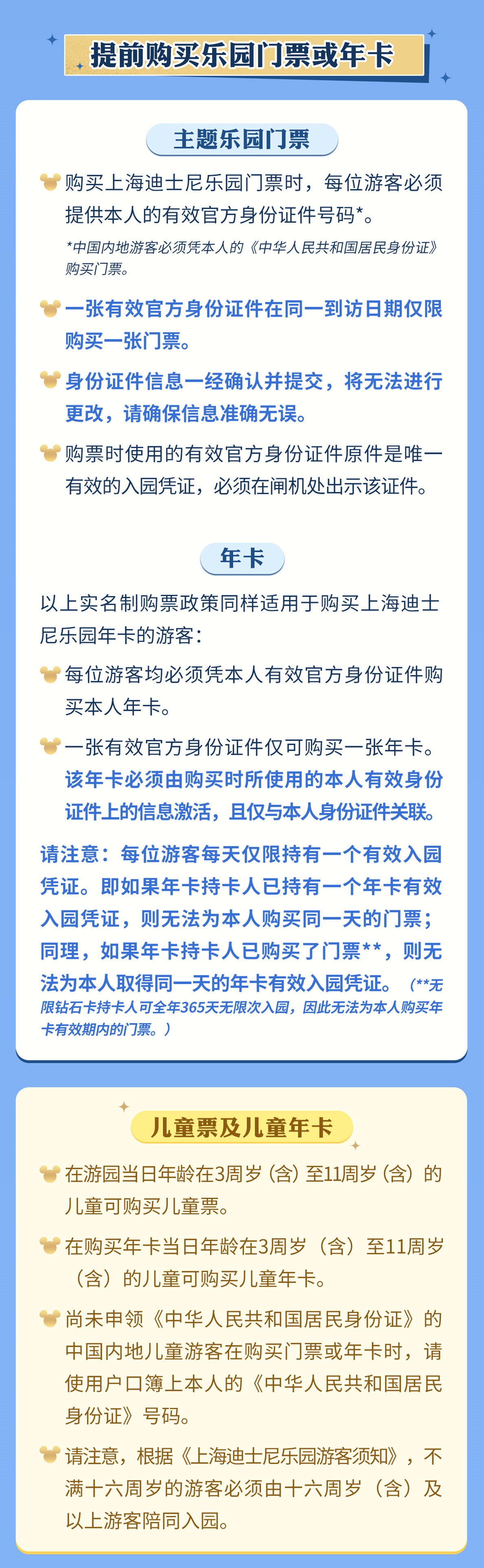 提前购买乐园门票或年卡

主题乐园门票

购买上海迪士尼乐园门票时，每位游客必须提供本人的有效官方身份证件号码*。

*中国内地游客必须凭本人的《中华人民共和国居民身份证》购买门票。

一张有效官方身份证件在同一到访日期仅限购买一张门票。

身份证件信息一经确认并提交，将无法进行更改，请确保信息准确无误。

购票时使用的有效官方身份证件原件是唯一有效的入园凭证，必须在闸机处出示该证件。

年卡

以上实名制购票政策同样适用于购买上海迪士尼乐园年卡的游客：

每位游客均必须凭本人有效官方身份证件购买本人年卡。

一张有效官方身份证件仅可购买一张年卡。该年卡必须由购买时所使用的本人有效身份证件上的信息激活，且仅与本人身份证件关联。

请注意：每位游客每天仅限持有一个有效入园凭证。即如果年卡持卡人已持有一个年卡有效入园凭证，则无法为本人购买同一天的门票；同理，如果年卡持卡人已购买了门票**，则无法为本人取得同一天的年卡有效入园凭证。（**无限钻石卡持卡人可全年365天无限次入园，因此无法为本人购买年卡有效期内的门票。）

儿童票及儿童年卡

在游园当日年龄在3周岁（含）至11周岁（含）的儿童可购买儿童票。

在购买年卡当日年龄在3周岁（含）至11周岁（含）的儿童可购买儿童年卡。

尚未申领《中华人民共和国居民身份证》的中国内地儿童游客在购买门票或年卡时，请使用户口簿上本人的《中华人民共和国居民身份证》号码。

请注意，根据《上海迪士尼乐园游客须知》，不满十六周岁的游客必须由十六周岁（含）及以上游客陪同入园。